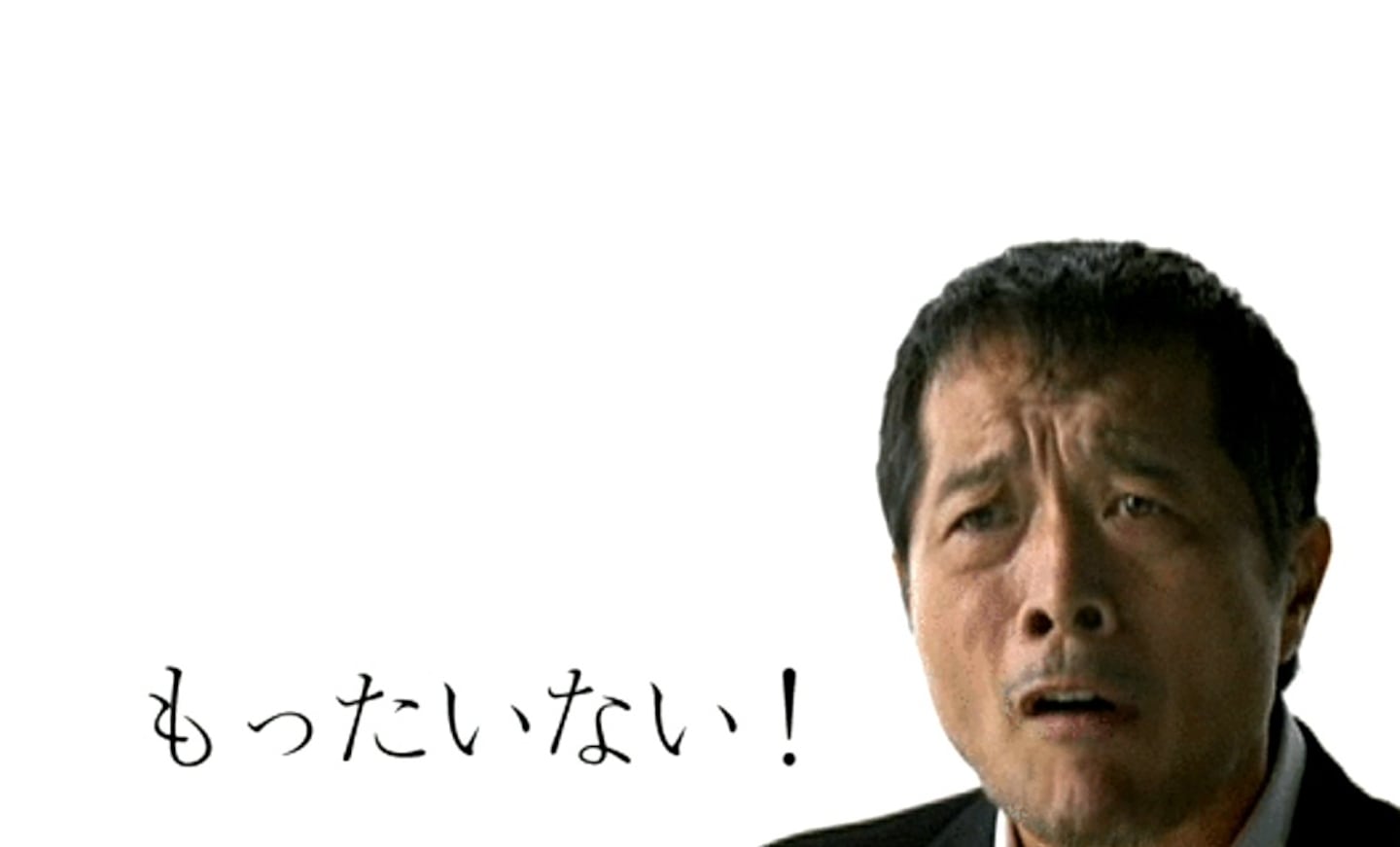 もったいない！